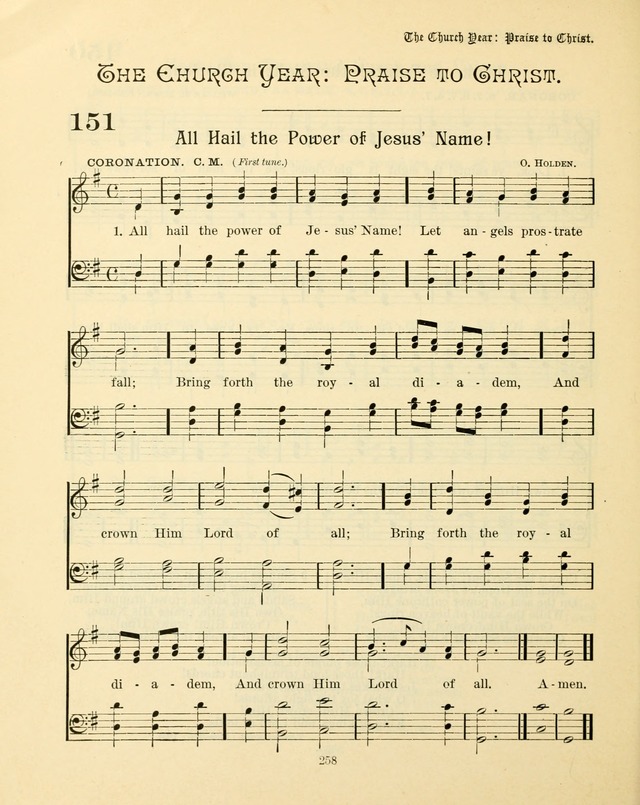 The Church Year: Praise to Christ.

THE CHURCH YEAR: PRAISE TO CHRIST.

151

All Hail the Power of Jesus' Name!

CORONATION. C. M. (First tune.)

O. HOLDEN.

1. All hail the power of Je - sus' Name! Let an - gels pros - trate fall; Bring forth the roy - al di - a - dem, And crown Him Lord of all; Bring forth the roy - al di - a - dem, And crown Him Lord of all. A - men.

258